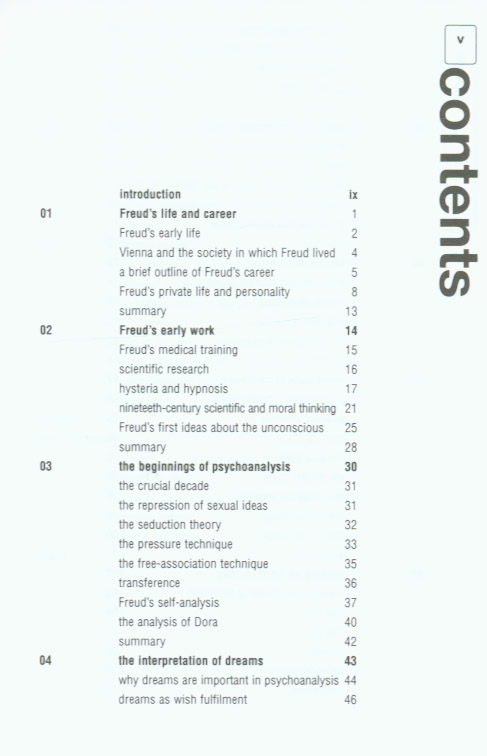 v

contents

introduction ix
01 Freud's life and career 1
Freud's early life 2
Vienna and the society in which Freud lived 4
a brief outline of Freud's career 5
Freud's private life and personality 8
summary 13
02 Freud's early work 14
Freud's medical training 15
scientific research 16
hysteria and hypnosis 17
nineteeth-century scientific and moral thinking 21
Freud's first ideas about the unconscious 25
summary 28
03 the beginnings of psychoanalysis 30
the crucial decade 31
the repression of sexual ideas 31
the seduction theory 32
the pressure technique 33
the free-association technique 35
transference 36
Freud's self-analysis 37
the analysis of Dora 40
summary 42
04 the interpretation of dreams 43
why dreams are important in psychoanalysis 44
dreams as wish fulfilment 46